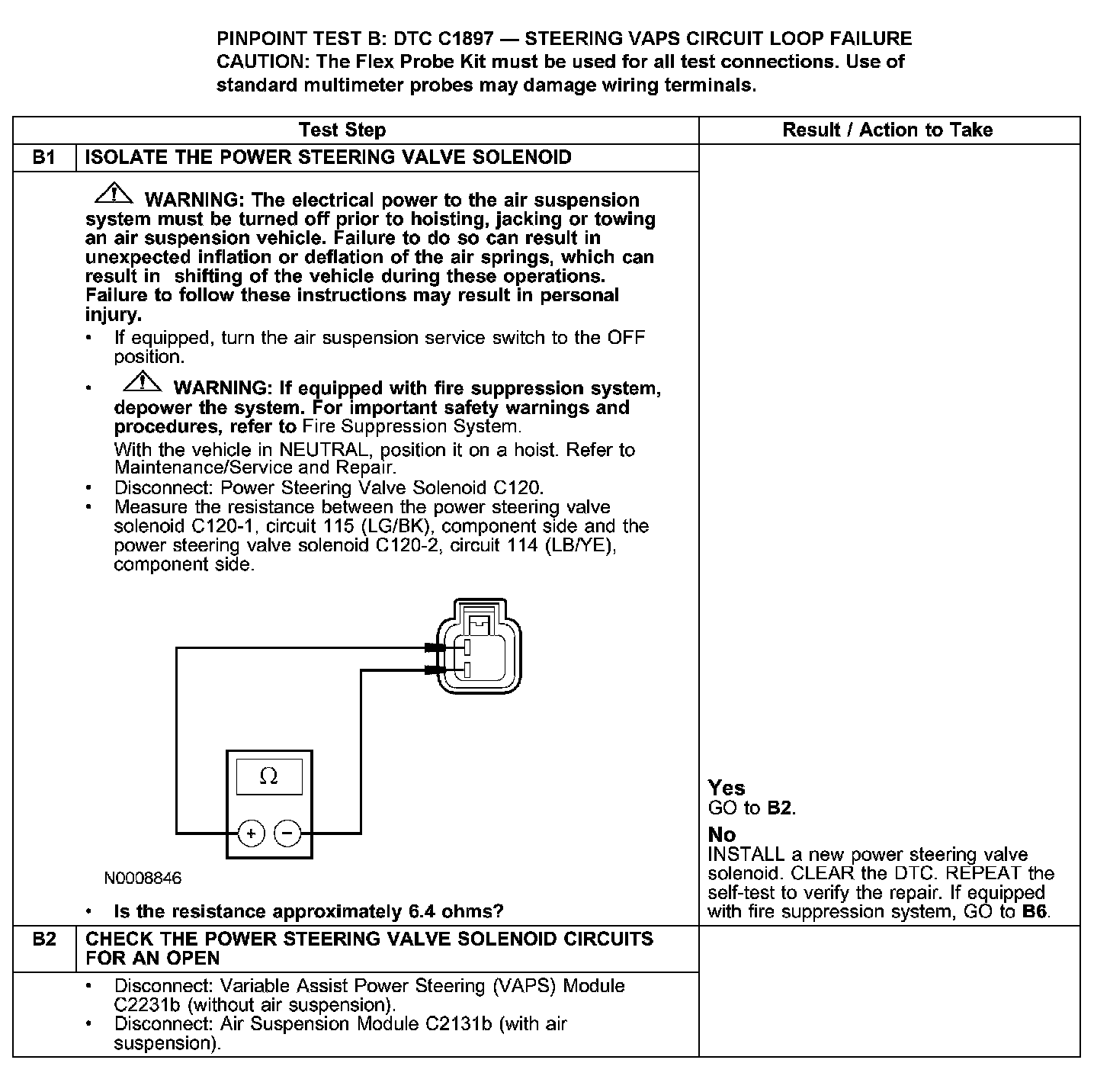 PINPOINT TEST B: DTC C1897 — STEERING VAPS CIRCUIT LOOP FAILURE
CAUTION: The Flex Probe Kit must be used for all test connections. Use of standard multimeter probes may damage wiring terminals.

| Test Step | | Result / Action to Take |
|---|---|---|
| B1 | ISOLATE THE POWER STEERING VALVE SOLENOID | |
| | WARNING: The electrical power to the air suspension system must be turned off prior to hoisting, jacking or towing an air suspension vehicle. Failure to do so can result in unexpected inflation or deflation of the air springs, which can result in shifting of the vehicle during these operations. Failure to follow these instructions may result in personal injury. • If equipped, turn the air suspension service switch to the OFF position. • WARNING: If equipped with fire suppression system, depower the system. For important safety warnings and procedures, refer to Fire Suppression System. With the vehicle in NEUTRAL, position it on a hoist. Refer to Maintenance/Service and Repair. • Disconnect: Power Steering Valve Solenoid C120. • Measure the resistance between the power steering valve solenoid C120-1, circuit 115 (LG/BK), component side and the power steering valve solenoid C120-2, circuit 114 (LB/YE), component side. $\Omega$ + − N0008846 • Is the resistance approximately 6.4 ohms? | Yes GO to B2. No INSTALL a new power steering valve solenoid. CLEAR the DTC. REPEAT the self-test to verify the repair. If equipped with fire suppression system, GO to B6. |
| B2 | CHECK THE POWER STEERING VALVE SOLENOID CIRCUITS FOR AN OPEN | |
| | • Disconnect: Variable Assist Power Steering (VAPS) Module C2231b (without air suspension). • Disconnect: Air Suspension Module C2131b (with air suspension). | |